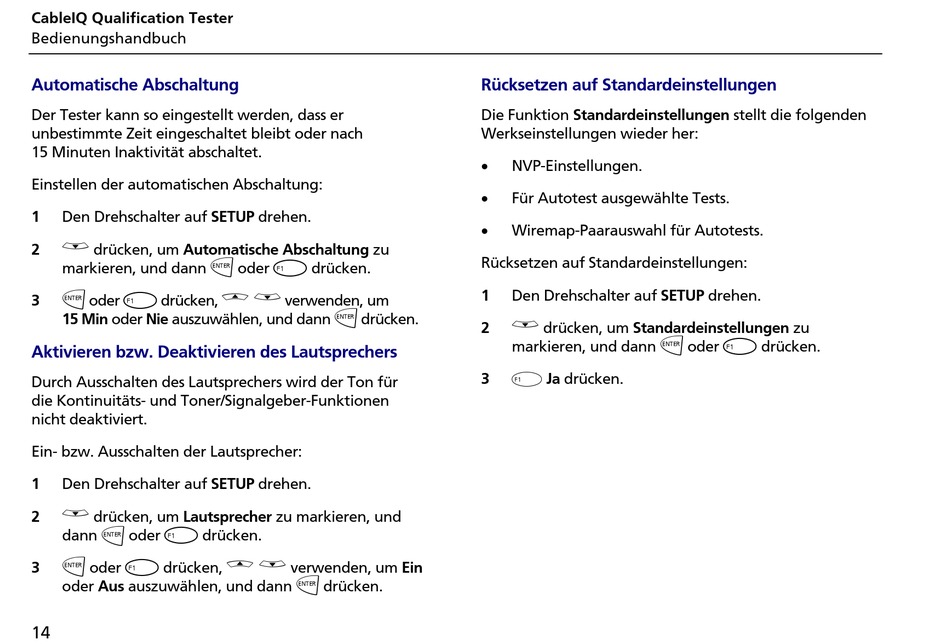 CableIQ Qualification Tester
Bedienungshandbuch

Automatische Abschaltung

Der Tester kann so eingestellt werden, dass er unbestimmte Zeit eingeschaltet bleibt oder nach 15 Minuten Inaktivität abschaltet.

Einstellen der automatischen Abschaltung:

1 Den Drehschalter auf SETUP drehen.

2 drücken, um Automatische Abschaltung zu markieren, und dann ENTER oder F1 drücken.

3 ENTER oder F1 drücken, verwenden, um 15 Min oder Nie auszuwählen, und dann ENTER drücken.

Aktivieren bzw. Deaktivieren des Lautsprechers

Durch Ausschalten des Lautsprechers wird der Ton für die Kontinuitäts- und Toner/Signalgeber-Funktionen nicht deaktiviert.

Ein- bzw. Ausschalten der Lautsprecher:

1 Den Drehschalter auf SETUP drehen.

2 drücken, um Lautsprecher zu markieren, und dann ENTER oder F1 drücken.

3 ENTER oder F1 drücken, verwenden, um Ein oder Aus auszuwählen, und dann ENTER drücken.

Rücksetzen auf Standardeinstellungen

Die Funktion Standardeinstellungen stellt die folgenden Werkseinstellungen wieder her:

• NVP-Einstellungen.

• Für Autotest ausgewählte Tests.

• Wiremap-Paarauswahl für Autotests.

Rücksetzen auf Standardeinstellungen:

1 Den Drehschalter auf SETUP drehen.

2 drücken, um Standardeinstellungen zu markieren, und dann ENTER oder F1 drücken.

3 F1 Ja drücken.

14